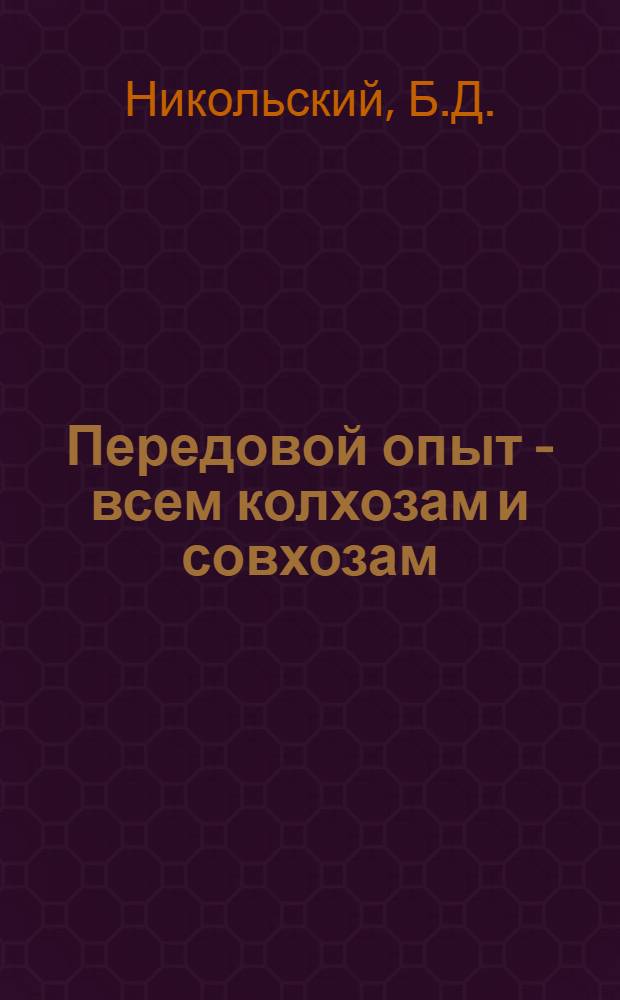 Никольский, Б.Д.

Передовой опыт - всем колхозам и совхозам